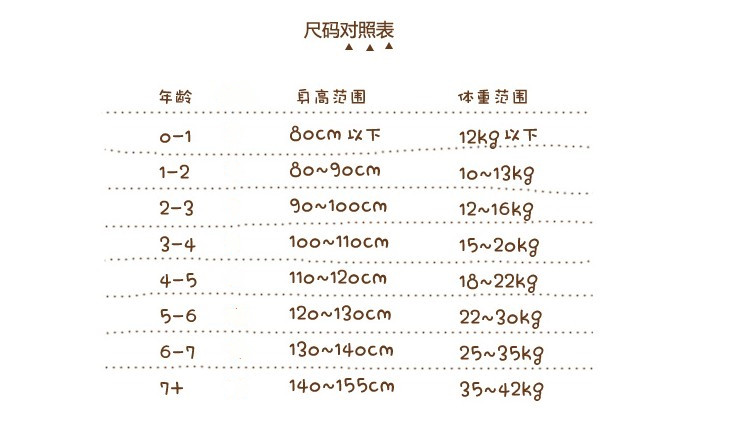 尺码对照表

| 年龄 | 身高范围 | 体重范围 |
|---|---|---|
| 0-1 | 80cm以下 | 12kg以下 |
| 1-2 | 80~90cm | 10~13kg |
| 2-3 | 90~100cm | 12~16kg |
| 3-4 | 100~110cm | 15~20kg |
| 4-5 | 110~120cm | 18~22kg |
| 5-6 | 120~130cm | 22~30kg |
| 6-7 | 130~140cm | 25~35kg |
| 7+ | 140~155cm | 35~42kg |